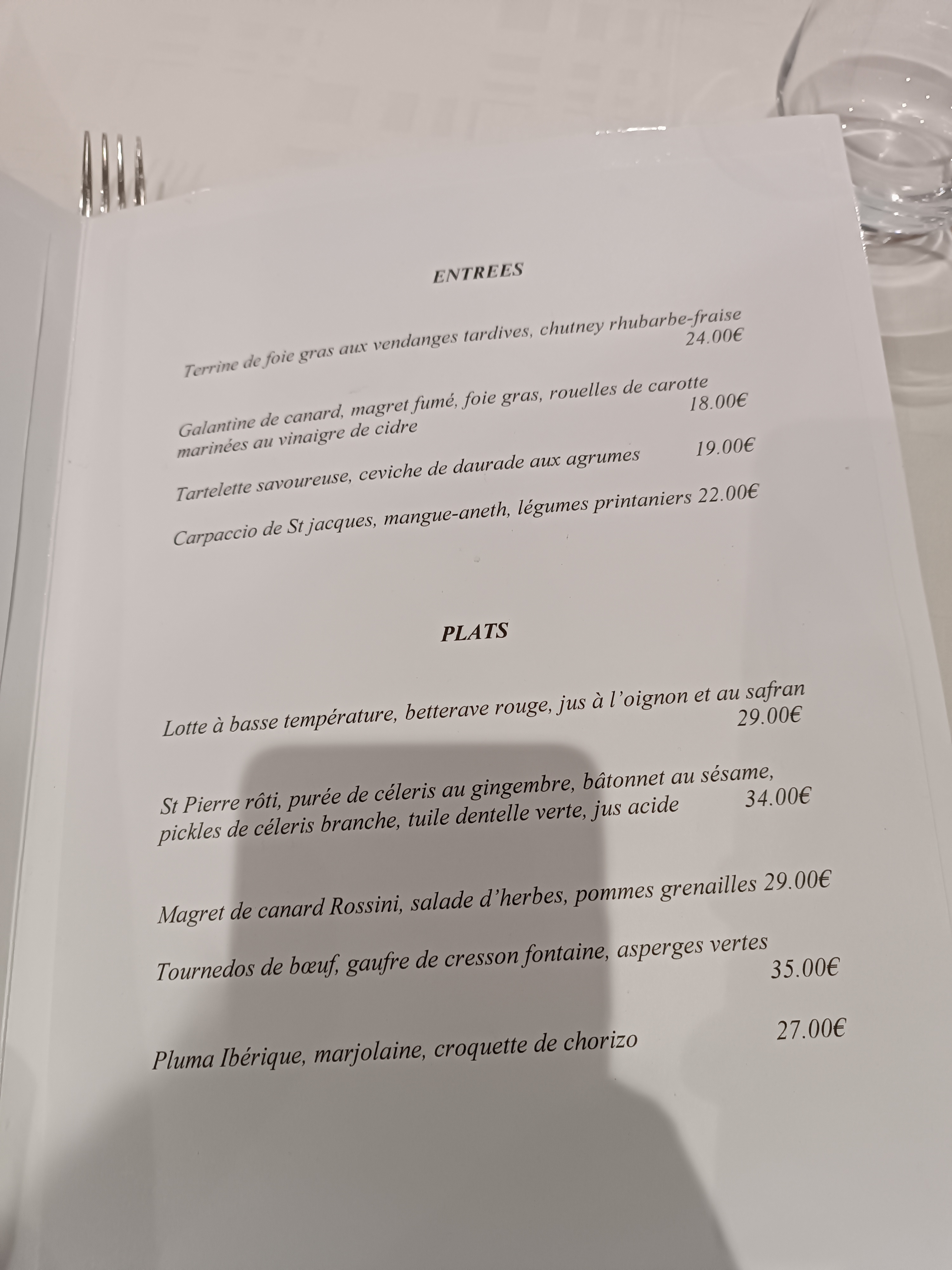 ENTREES

Terrine de foie gras aux vendanges tardives, chutney rhubarbe-fraise 24.00€

Galantine de canard, magret fumé, foie gras, rouelles de carotte marinées au vinaigre de cidre 18.00€

Tartelette savoureuse, ceviche de daurade aux agrumes 19.00€

Carpaccio de St jacques, mangue-aneth, légumes printaniers 22.00€

PLATS

Lotte à basse température, betterave rouge, jus à l'oignon et au safran 29.00€

St Pierre rôti, purée de céleris au gingembre, bâtonnet au sésame, pickles de céleris branche, tuile dentelle verte, jus acide 34.00€

Magret de canard Rossini, salade d'herbes, pommes grenailles 29.00€

Tournedos de bœuf, gaufre de cresson fontaine, asperges vertes 35.00€

Pluma Ibérique, marjolaine, croquette de chorizo 27.00€